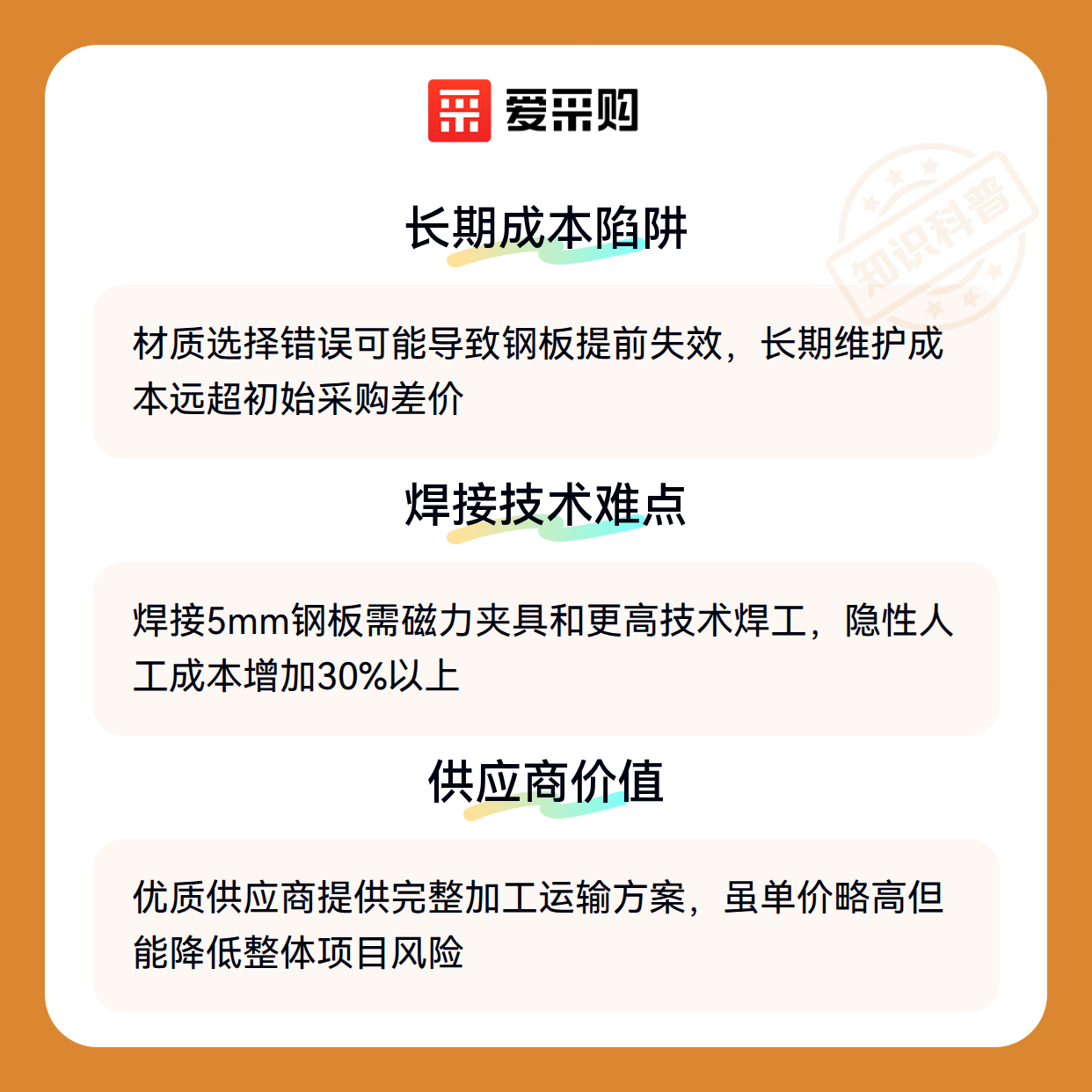 爱采购

长期成本陷阱

材质选择错误可能导致钢板提前失效，长期维护成本远超初始采购差价

焊接技术难点

焊接5mm钢板需磁力夹具和更高技术焊工，隐性人工成本增加30%以上

供应商价值

优质供应商提供完整加工运输方案，虽单价略高但能降低整体项目风险

知识科普